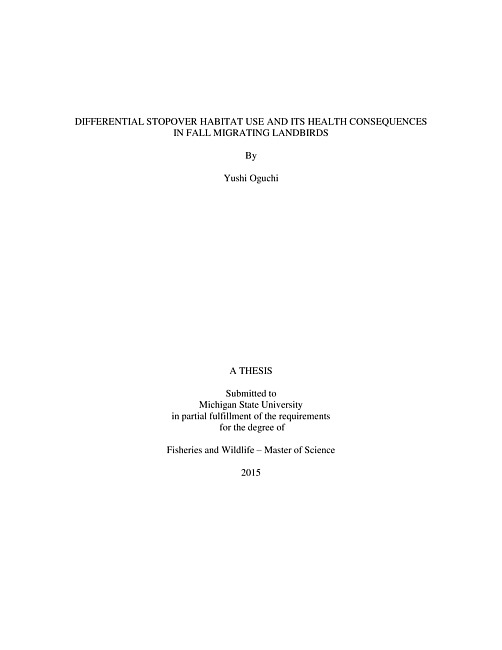 DIFFERENTIAL STOPOVER HABITAT USE AND ITS HEALTH CONSEQUENCES IN FALL MIGRATING LANDBIRDS

By

Yushi Oguchi

A THESIS

Submitted to
Michigan State University
in partial fulfillment of the requirements
for the degree of

Fisheries and Wildlife – Master of Science

2015